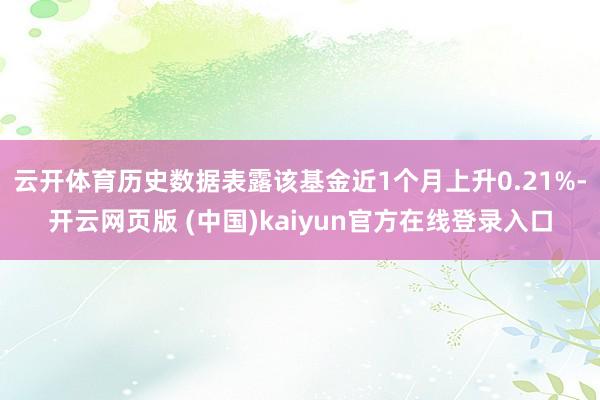 云开体育历史数据表露该基金近1个月上升0.21%-开云网页版 (中国)kaiyun官方在线登录入口